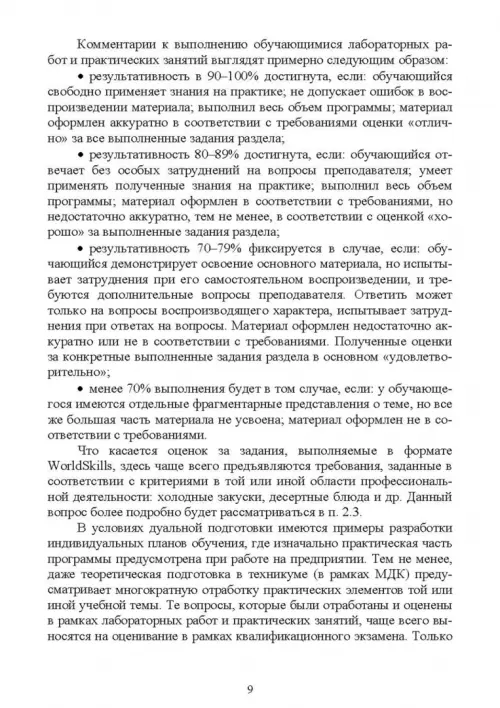 Комментарии к выполнению обучающимися лабораторных работ и практических занятий выглядят примерно следующим образом:

• результативность в 90–100% достигнута, если: обучающийся свободно применяет знания на практике; не допускает ошибок в воспроизведении материала; выполнил весь объем программы; материал оформлен аккуратно в соответствии с требованиями оценки «отлично» за все выполненные задания раздела;

• результативность 80–89% достигнута, если: обучающийся отвечает без особых затруднений на вопросы преподавателя; умеет применять полученные знания на практике; выполнил весь объем программы; материал оформлен в соответствии с требованиями, но недостаточно аккуратно, тем не менее, в соответствии с оценкой «хорошо» за выполненные задания раздела;

• результативность 70–79% фиксируется в случае, если: обучающийся демонстрирует освоение основного материала, но испытывает затруднения при его самостоятельном воспроизведении, и требуются дополнительные вопросы преподавателя. Ответить может только на вопросы воспроизводящего характера, испытывает затруднения при ответах на вопросы. Материал оформлен недостаточно аккуратно или не в соответствии с требованиями. Полученные оценки за конкретные выполненные задания раздела в основном «удовлетворительно»;

• менее 70% выполнения будет в том случае, если: у обучающегося имеются отдельные фрагментарные представления о теме, но все же большая часть материала не усвоена; материал оформлен не в соответствии с требованиями.

Что касается оценок за задания, выполняемые в формате WorldSkills, здесь чаще всего предъявляются требования, заданные в соответствии с критериями в той или иной области профессиональной деятельности: холодные закуски, десертные блюда и др. Данный вопрос более подробно будет рассматриваться в п. 2.3.

В условиях дуальной подготовки имеются примеры разработки индивидуальных планов обучения, где изначально практическая часть программы предусмотрена при работе на предприятии. Тем не менее, даже теоретическая подготовка в техникуме (в рамках МДК) предусматривает многократную отработку практических элементов той или иной учебной темы. Те вопросы, которые были отработаны и оценены в рамках лабораторных работ и практических занятий, чаще всего выносятся на оценивание в рамках квалификационного экзамена. Только

9